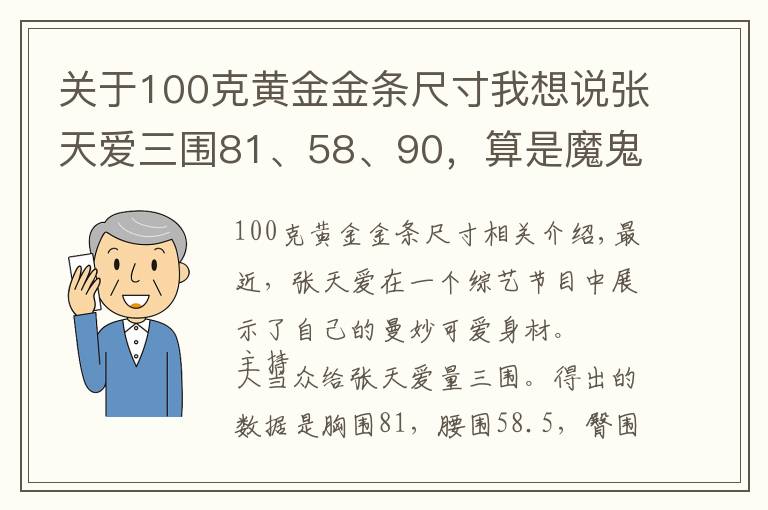 关于100克黄金金条尺寸我想说张天爱三围81、58、90，算是魔鬼

100克黄金金条尺寸相关介绍，最近，张天爱在一个综艺节目中展示了自己的曼妙可爱身材。

主持人当众给张天爱量三围。得出的数据是胸围81，腰围58.5，臀围